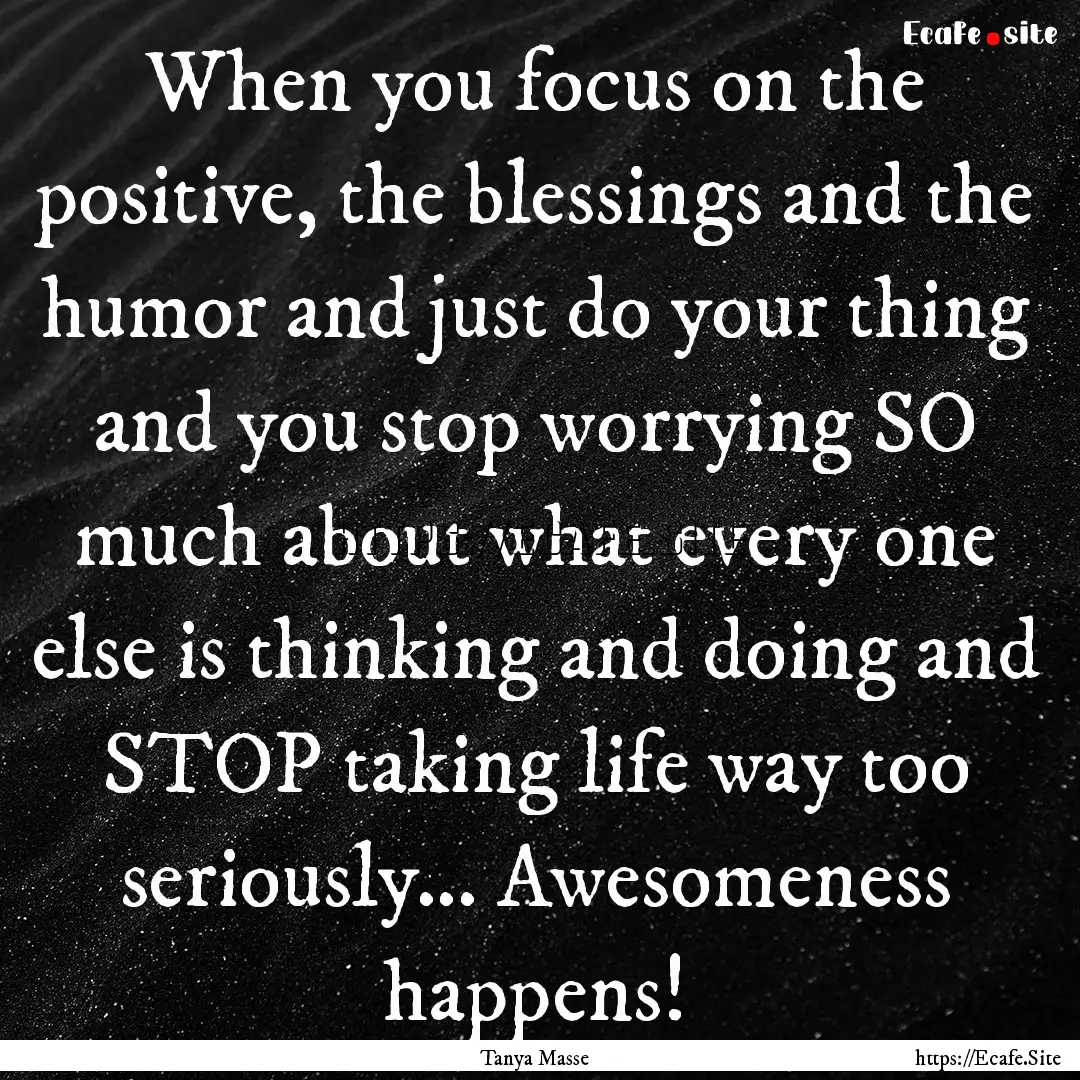 Ecafe.site

When you focus on the positive, the blessings and the humor and just do your thing and you stop worrying SO much about what every one else is thinking and doing and STOP taking life way too seriously... Awesomeness happens!

Tanya Masse

https://Ecafe.Site